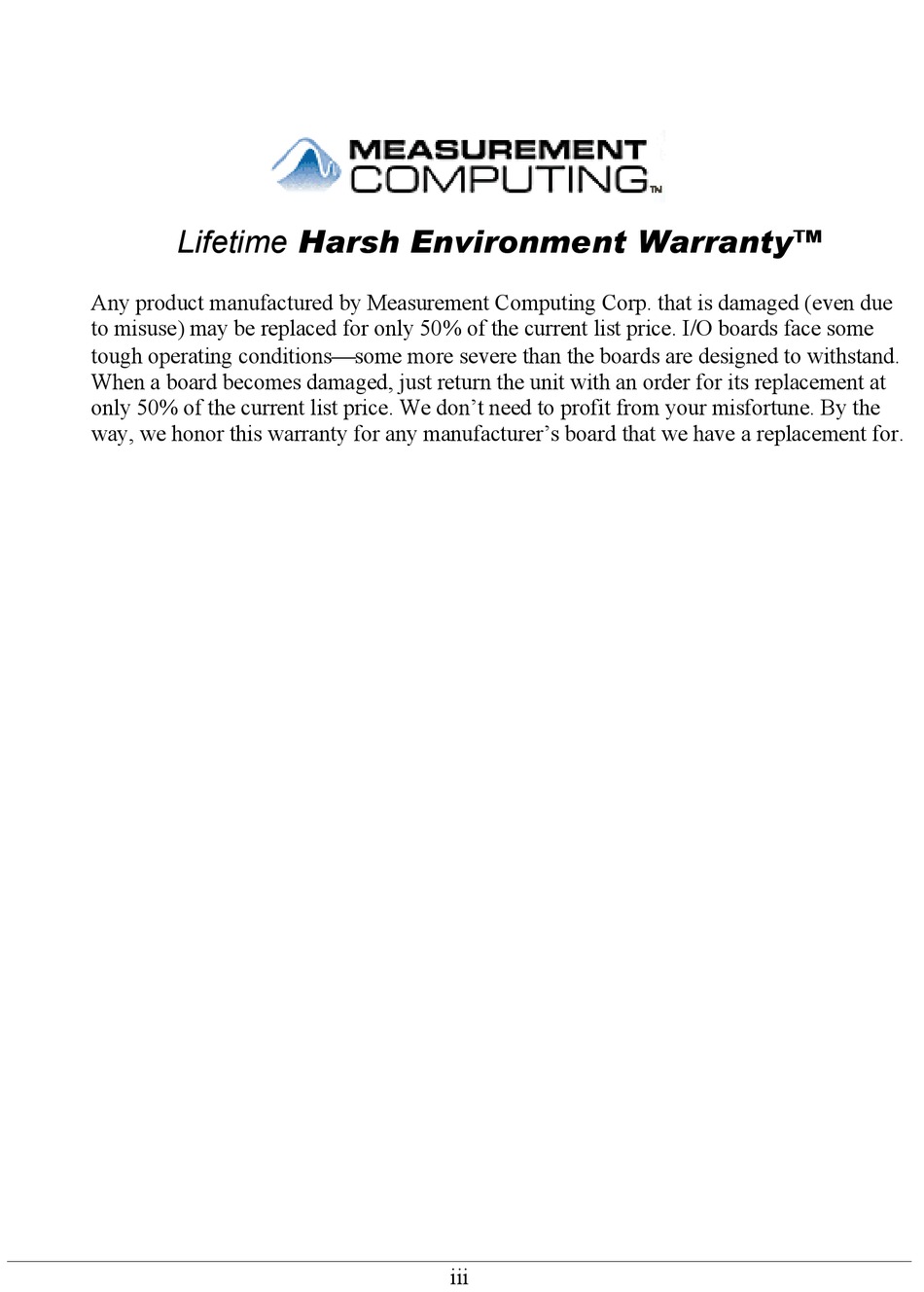 MEASUREMENT COMPUTING™

Lifetime Harsh Environment Warranty™

Any product manufactured by Measurement Computing Corp. that is damaged (even due to misuse) may be replaced for only 50% of the current list price. I/O boards face some tough operating conditions—some more severe than the boards are designed to withstand. When a board becomes damaged, just return the unit with an order for its replacement at only 50% of the current list price. We don't need to profit from your misfortune. By the way, we honor this warranty for any manufacturer's board that we have a replacement for.

iii